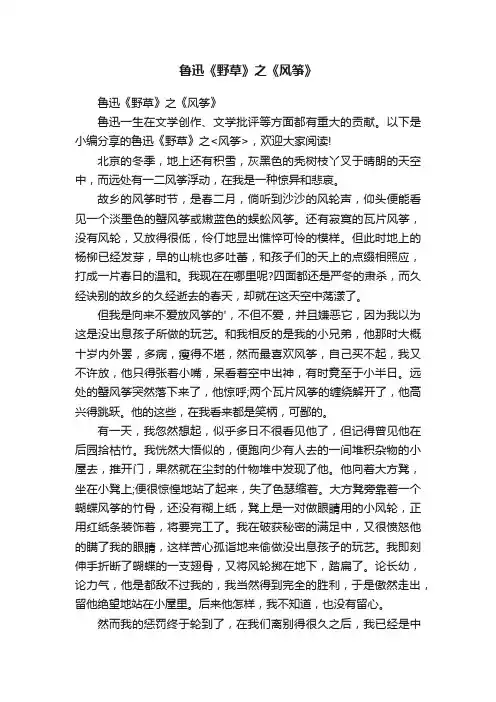 鲁迅《野草》之《风筝》

鲁迅《野草》之《风筝》

鲁迅一生在文学创作、文学批评等方面都有重大的贡献。以下是小编分享的鲁迅《野草》之<风筝>，欢迎大家阅读!

北京的冬季，地上还有积雪，灰黑色的秃树枝丫叉于晴朗的天空中，而远处有一二风筝浮动，在我是一种惊异和悲哀。

故乡的风筝时节，是春二月，倘听到沙沙的风轮声，仰头便能看见一个淡墨色的蟹风筝或嫩蓝色的蜈蚣风筝。还有寂寞的瓦片风筝，没有风轮，又放得很低，伶仃地显出憔悴可怜的模样。但此时地上的杨柳已经发芽，早的山桃也多吐蕾，和孩子们的天上的点缀相照应，打成一片春日的温和。我现在在哪里呢?四面都还是严冬的肃杀，而久经诀别的故乡的久经逝去的春天，却就在这天空中荡漾了。

但我是向来不爱放风筝的'，不但不爱，并且嫌恶它，因为我以为这是没出息孩子所做的玩艺。和我相反的是我的小兄弟，他那时大概十岁内外罢，多病，瘦得不堪，然而最喜欢风筝，自己买不起，我又不许放，他只得张着小嘴，呆看着空中出神，有时竟至于小半日。远处的蟹风筝突然落下来了，他惊呼;两个瓦片风筝的缠绕解开了，他高兴得跳跃。他的这些，在我看来都是笑柄，可鄙的。

有一天，我忽然想起，似乎多日不很看见他了，但记得曾见他在后园拾枯竹。我恍然大悟似的，便跑向少有人去的一间堆积杂物的小屋去，推开门，果然就在尘封的什物堆中发现了他。他向着大方凳，坐在小凳上;便很惊惶地站了起来，失了色瑟缩着。大方凳旁靠着一个蝴蝶风筝的竹骨，还没有糊上纸，凳上是一对做眼睛用的小风轮，正用红纸条装饰着，将要完工了。我在破获秘密的满足中，又很愤怒他的瞒了我的眼睛，这样苦心孤诣地来偷做没出息孩子的玩艺。我即刻伸手折断了蝴蝶的一支翅骨，又将风轮掷在地下，踏扁了。论长幼，论力气，他是都敌不过我的，我当然得到完全的胜利，于是傲然走出，留他绝望地站在小屋里。后来他怎样，我不知道，也没有留心。

然而我的惩罚终于轮到了，在我们离别得很久之后，我已经是中